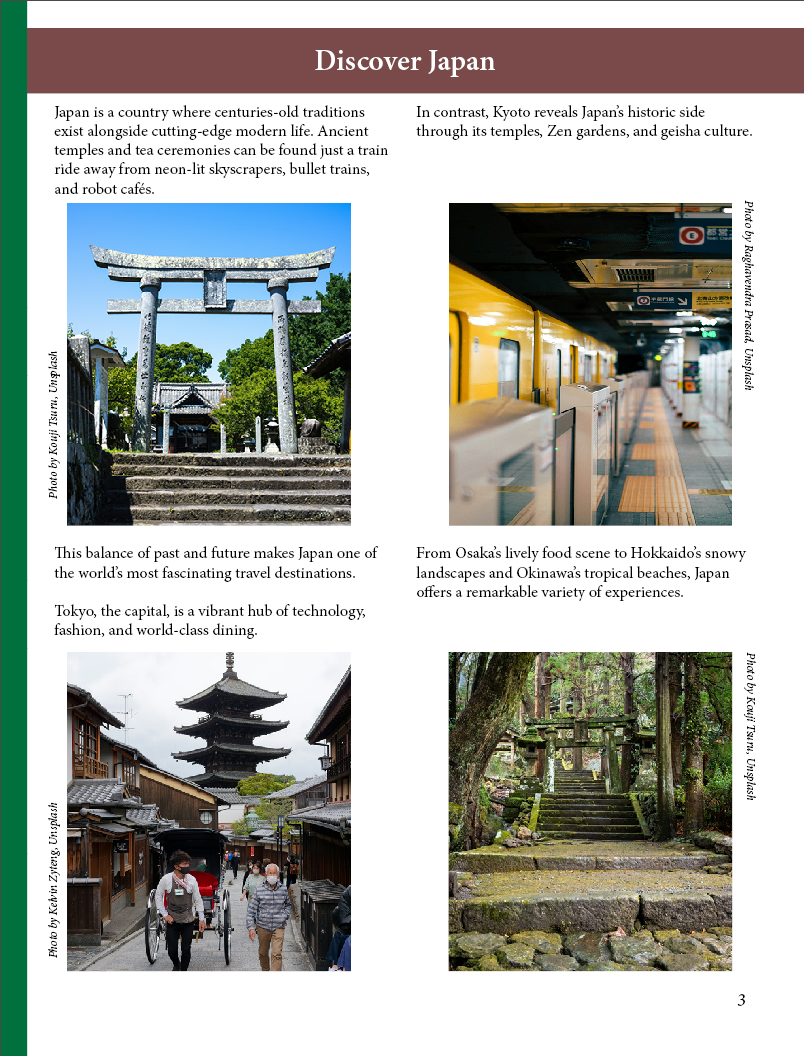 Discover Japan

Japan is a country where centuries-old traditions exist alongside cutting-edge modern life. Ancient temples and tea ceremonies can be found just a train ride away from neon-lit skyscrapers, bullet trains, and robot cafés.

Photo by Kouji Tsuru, Unsplash

This balance of past and future makes Japan one of the world's most fascinating travel destinations.

Tokyo, the capital, is a vibrant hub of technology, fashion, and world-class dining.

Photo by Kelvin Zyteng, Unsplash

In contrast, Kyoto reveals Japan's historic side through its temples, Zen gardens, and geisha culture.

Photo by Raghavendra Prasad, Unsplash

From Osaka's lively food scene to Hokkaido's snowy landscapes and Okinawa's tropical beaches, Japan offers a remarkable variety of experiences.

Photo by Kouji Tsuru, Unsplash

3